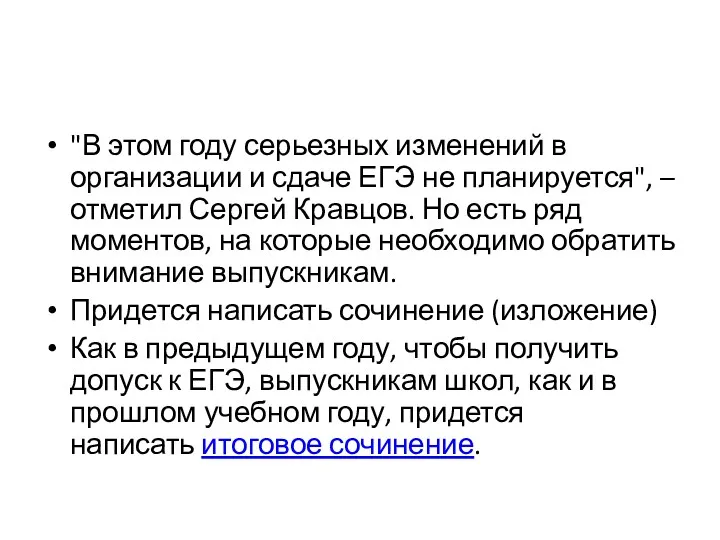 • "В этом году серьезных изменений в организации и сдаче ЕГЭ не планируется", – отметил Сергей Кравцов. Но есть ряд моментов, на которые необходимо обратить внимание выпускникам.

• Придется написать сочинение (изложение)

• Как в предыдущем году, чтобы получить допуск к ЕГЭ, выпускникам школ, как и в прошлом учебном году, придется написать итоговое сочинение.